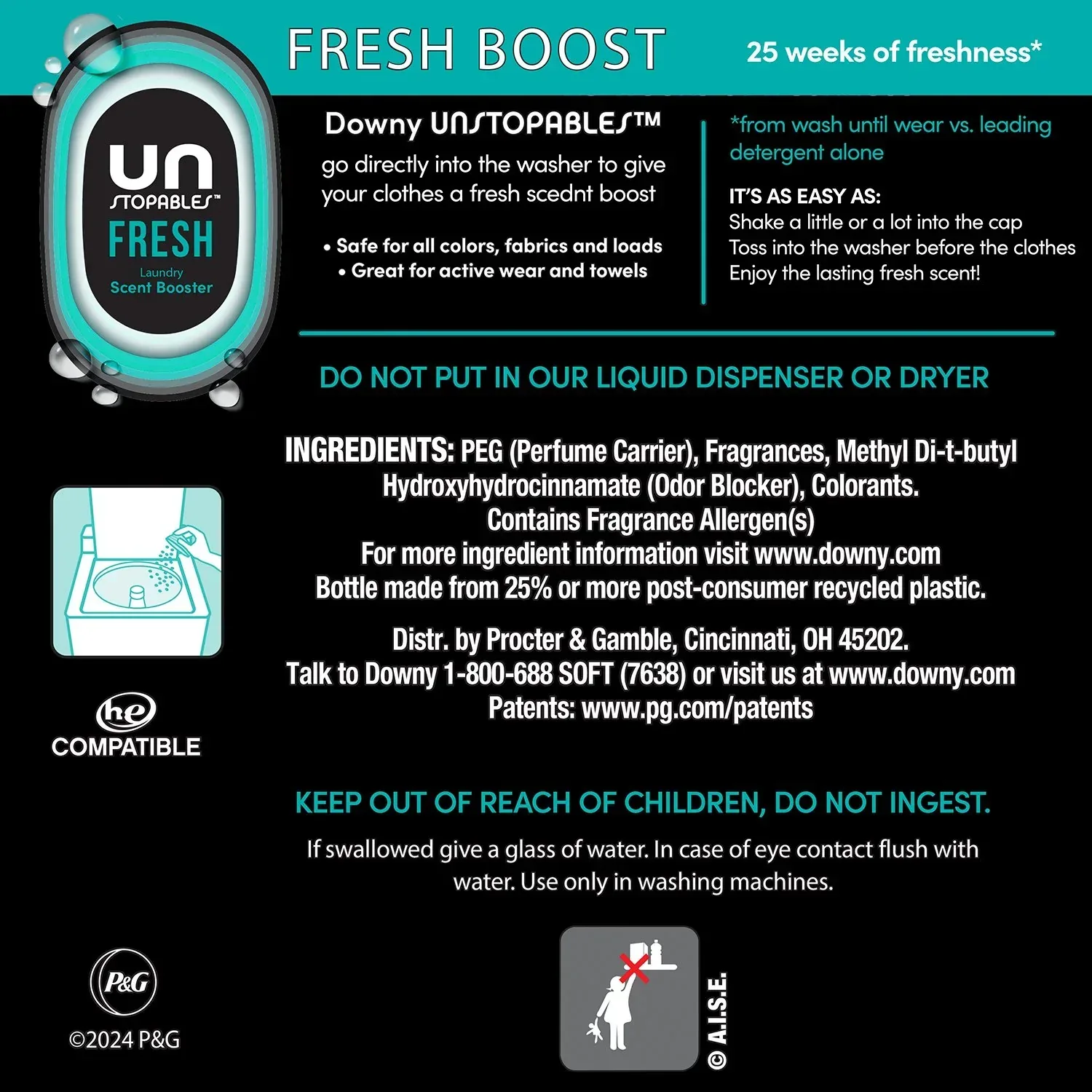 FRESH BOOST

25 weeks of freshness*

UN STOPABLES™ FRESH Laundry Scent Booster

Downy UNSTOPABLES™
go directly into the washer to give your clothes a fresh scednt boost

• Safe for all colors, fabrics and loads
• Great for active wear and towels

*from wash until wear vs. leading detergent alone

IT'S AS EASY AS:
Shake a little or a lot into the cap
Toss into the washer before the clothes
Enjoy the lasting fresh scent!

DO NOT PUT IN OUR LIQUID DISPENSER OR DRYER

INGREDIENTS: PEG (Perfume Carrier), Fragrances, Methyl Di-t-butyl Hydroxyhydrocinnamate (Odor Blocker), Colorants.
Contains Fragrance Allergen(s)
For more ingredient information visit www.downy.com
Bottle made from 25% or more post-consumer recycled plastic.

Distr. by Procter & Gamble, Cincinnati, OH 45202.
Talk to Downy 1-800-688 SOFT (7638) or visit us at www.downy.com
Patents: www.pg.com/patents

he
COMPATIBLE

KEEP OUT OF REACH OF CHILDREN, DO NOT INGEST.

If swallowed give a glass of water. In case of eye contact flush with water. Use only in washing machines.

P&G
©2024 P&G

© A.I.S.E.